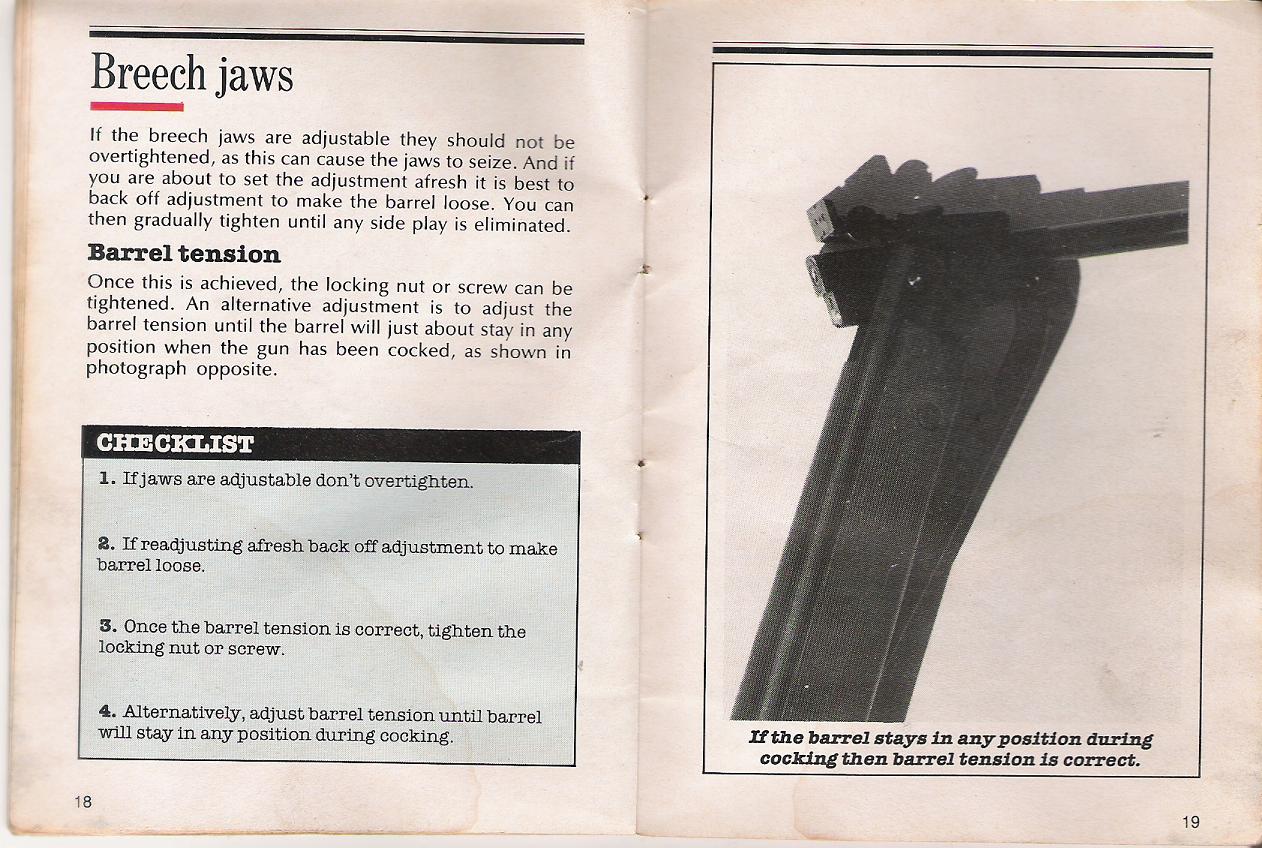 Breech jaws

If the breech jaws are adjustable they should not be overtightened, as this can cause the jaws to seize. And if you are about to set the adjustment afresh it is best to back off adjustment to make the barrel loose. You can then gradually tighten until any side play is eliminated.

Barrel tension

Once this is achieved, the locking nut or screw can be tightened. An alternative adjustment is to adjust the barrel tension until the barrel will just about stay in any position when the gun has been cocked, as shown in photograph opposite.

CHECKLIST

1. If jaws are adjustable don't overtighten.

2. If readjusting afresh back off adjustment to make barrel loose.

3. Once the barrel tension is correct, tighten the locking nut or screw.

4. Alternatively, adjust barrel tension until barrel will stay in any position during cocking.

18

If the barrel stays in any position during cocking then barrel tension is correct.

19